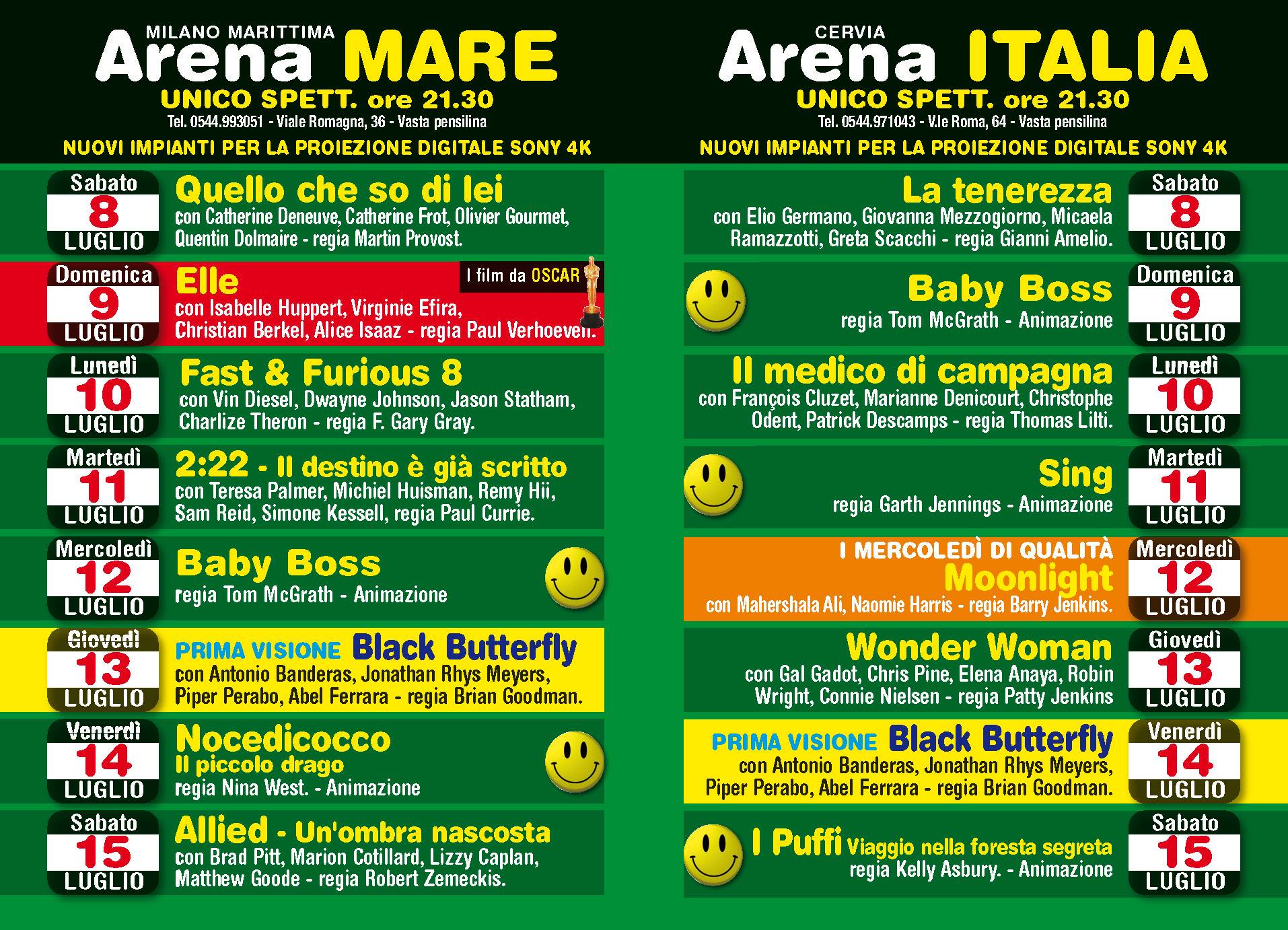 MILANO MARITTIMA
Arena MARE
UNICO SPETT. ore 21.30
Tel. 0544.993051 - Viale Romagna, 36 - Vasta pensilina
NUOVI IMPIANTI PER LA PROIEZIONE DIGITALE SONY 4K

Sabato
8
LUGLIO
Quello che so di lei
con Catherine Deneuve, Catherine Frot, Olivier Gourmet, Quentin Dolmaire - regia Martin Provost.

Domenica
9
LUGLIO
Elle
I film da OSCAR
con Isabelle Huppert, Virginie Efira, Christian Berkel, Alice Isaaz - regia Paul Verhoeven.

Lunedì
10
LUGLIO
Fast & Furious 8
con Vin Diesel, Dwayne Johnson, Jason Statham, Charlize Theron - regia F. Gary Gray.

Martedì
11
LUGLIO
2:22 - Il destino è già scritto
con Teresa Palmer, Michiel Huisman, Remy Hii, Sam Reid, Simone Kessell, regia Paul Currie.

Mercoledì
12
LUGLIO
Baby Boss
regia Tom McGrath - Animazione

Giovedì
13
LUGLIO
PRIMA VISIONE Black Butterfly
con Antonio Banderas, Jonathan Rhys Meyers, Piper Perabo, Abel Ferrara - regia Brian Goodman.

Venerdì
14
LUGLIO
Nocedicocco
Il piccolo drago
regia Nina West. - Animazione

Sabato
15
LUGLIO
Allied - Un'ombra nascosta
con Brad Pitt, Marion Cotillard, Lizzy Caplan, Matthew Goode - regia Robert Zemeckis.

CERVIA
Arena ITALIA
UNICO SPETT. ore 21.30
Tel. 0544.971043 - V.le Roma, 64 - Vasta pensilina
NUOVI IMPIANTI PER LA PROIEZIONE DIGITALE SONY 4K

La tenerezza
con Elio Germano, Giovanna Mezzogiorno, Micaela Ramazzotti, Greta Scacchi - regia Gianni Amelio.
Sabato
8
LUGLIO

Baby Boss
regia Tom McGrath - Animazione
Domenica
9
LUGLIO

Il medico di campagna
con François Cluzet, Marianne Denicourt, Christophe Odent, Patrick Descamps - regia Thomas Lilti.
Lunedì
10
LUGLIO

Sing
regia Garth Jennings - Animazione
Martedì
11
LUGLIO

I MERCOLEDÌ DI QUALITÀ
Moonlight
con Mahershala Ali, Naomie Harris - regia Barry Jenkins.
Mercoledì
12
LUGLIO

Wonder Woman
con Gal Gadot, Chris Pine, Elena Anaya, Robin Wright, Connie Nielsen - regia Patty Jenkins
Giovedì
13
LUGLIO

PRIMA VISIONE Black Butterfly
con Antonio Banderas, Jonathan Rhys Meyers, Piper Perabo, Abel Ferrara - regia Brian Goodman.
Venerdì
14
LUGLIO

I Puffi Viaggio nella foresta segreta
regia Kelly Asbury. - Animazione
Sabato
15
LUGLIO